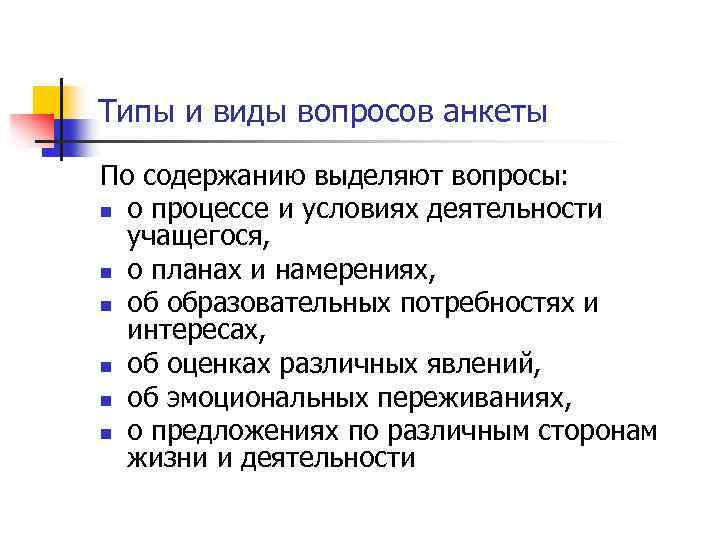 Типы и виды вопросов анкеты

По содержанию выделяют вопросы:

- о процессе и условиях деятельности учащегося,
- о планах и намерениях,
- об образовательных потребностях и интересах,
- об оценках различных явлений,
- об эмоциональных переживаниях,
- о предложениях по различным сторонам жизни и деятельности